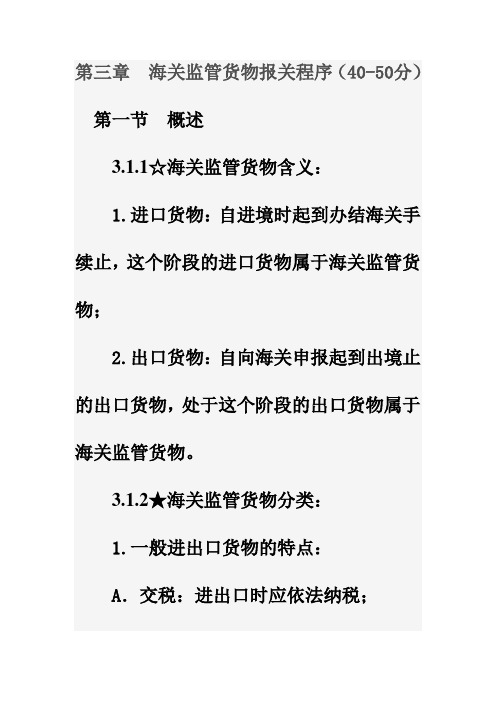 第三章　海关监管货物报关程序（40-50分）

第一节　概述

3.1.1☆海关监管货物含义：

1.进口货物：自进境时起到办结海关手续止，这个阶段的进口货物属于海关监管货物；

2.出口货物：自向海关申报起到出境止的出口货物，处于这个阶段的出口货物属于海关监管货物。

3.1.2★海关监管货物分类：

1.一般进出口货物的特点：

A．交税：进出口时应依法纳税；